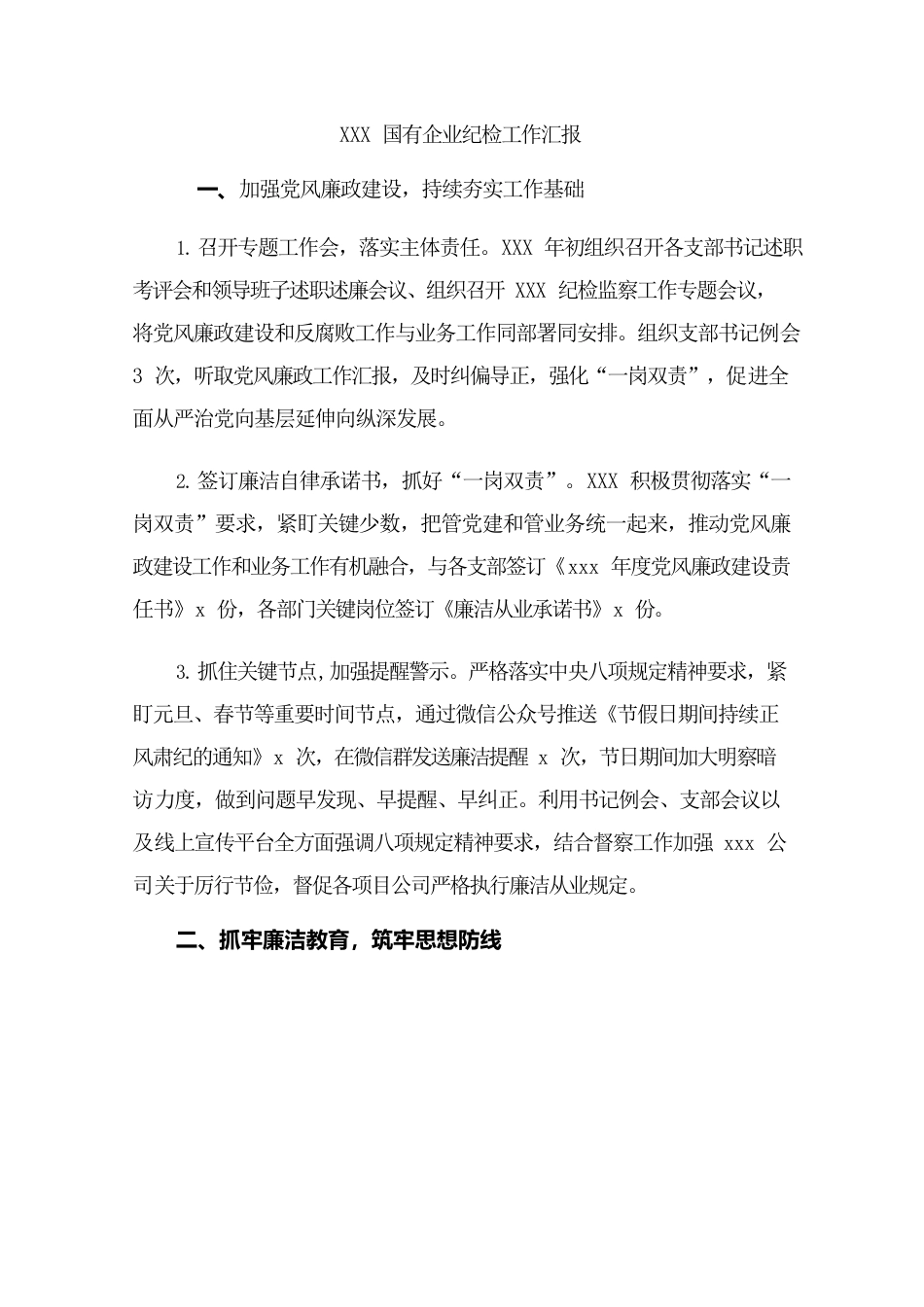 XXX 国有企业纪检工作汇报

一、加强党风廉政建设，持续夯实工作基础

1. 召开专题工作会，落实主体责任。XXX 年初组织召开各支部书记述职考评会和领导班子述职述廉会议、组织召开 XXX 纪检监察工作专题会议，将党风廉政建设和反腐败工作与业务工作同部署同安排。组织支部书记例会 3 次，听取党风廉政工作汇报，及时纠偏导正，强化“一岗双责”，促进全面从严治党向基层延伸向纵深发展。

2. 签订廉洁自律承诺书，抓好“一岗双责”。XXX 积极贯彻落实“一岗双责”要求，紧盯关键少数，把管党建和管业务统一起来，推动党风廉政建设工作和业务工作有机融合，与各支部签订《xxx 年度党风廉政建设责任书》x 份，各部门关键岗位签订《廉洁从业承诺书》x 份。

3. 抓住关键节点,加强提醒警示。严格落实中央八项规定精神要求，紧盯元旦、春节等重要时间节点，通过微信公众号推送《节假日期间持续正风肃纪的通知》x 次，在微信群发送廉洁提醒 x 次，节日期间加大明察暗访力度，做到问题早发现、早提醒、早纠正。利用书记例会、支部会议以及线上宣传平台全方面强调八项规定精神要求，结合督察工作加强 xxx 公司关于厉行节俭，督促各项目公司严格执行廉洁从业规定。

二、抓牢廉洁教育，筑牢思想防线